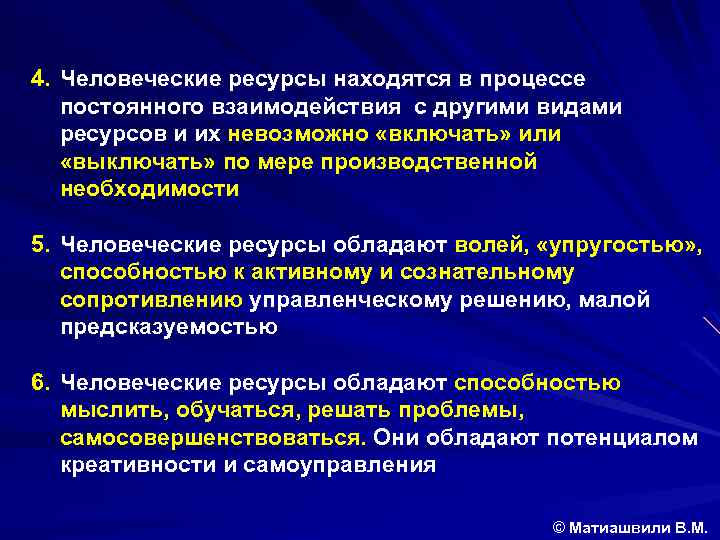 4. Человеческие ресурсы находятся в процессе постоянного взаимодействия с другими видами ресурсов и их невозможно «включать» или «выключать» по мере производственной необходимости

5. Человеческие ресурсы обладают волей, «упругостью», способностью к активному и сознательному сопротивлению управленческому решению, малой предсказуемостью

6. Человеческие ресурсы обладают способностью мыслить, обучаться, решать проблемы, самосовершенствоваться. Они обладают потенциалом креативности и самоуправления

© Матиашвили В.М.